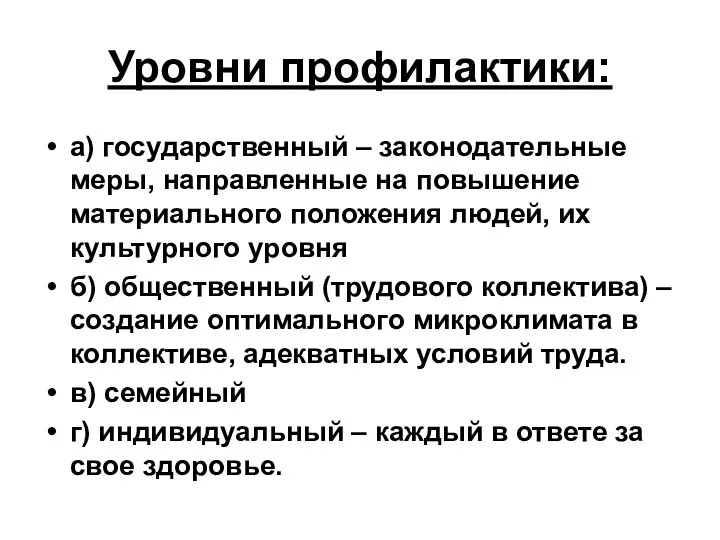 Уровни профилактики:

• а) государственный – законодательные меры, направленные на повышение материального положения людей, их культурного уровня
• б) общественный (трудового коллектива) – создание оптимального микроклимата в коллективе, адекватных условий труда.
• в) семейный
• г) индивидуальный – каждый в ответе за свое здоровье.